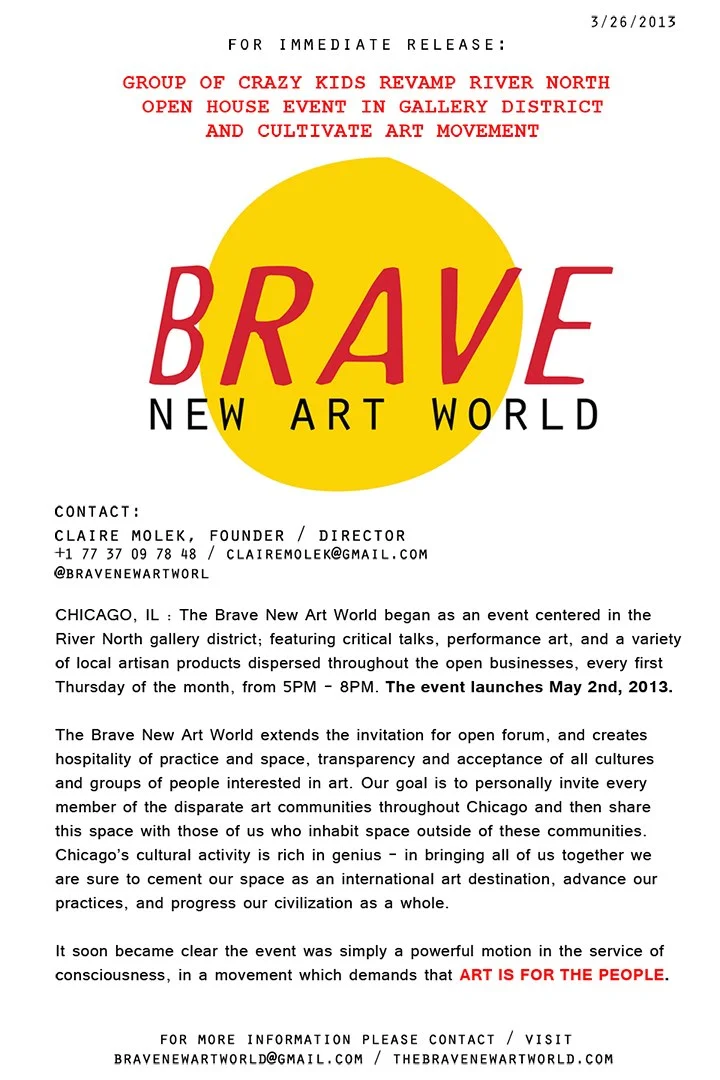 3/26/2013

FOR IMMEDIATE RELEASE:

GROUP OF CRAZY KIDS REVAMP RIVER NORTH OPEN HOUSE EVENT IN GALLERY DISTRICT AND CULTIVATE ART MOVEMENT

BRAVE
NEW ART WORLD

CONTACT:
CLAIRE MOLEK, FOUNDER / DIRECTOR
+1 77 37 09 78 48 / CLAIREMOLEK@GMAIL.COM
@BRAVENEWARTWORL

CHICAGO, IL : The Brave New Art World began as an event centered in the River North gallery district; featuring critical talks, performance art, and a variety of local artisan products dispersed throughout the open businesses, every first Thursday of the month, from 5PM - 8PM. The event launches May 2nd, 2013.

The Brave New Art World extends the invitation for open forum, and creates hospitality of practice and space, transparency and acceptance of all cultures and groups of people interested in art. Our goal is to personally invite every member of the disparate art communities throughout Chicago and then share this space with those of us who inhabit space outside of these communities. Chicago's cultural activity is rich in genius - in bringing all of us together we are sure to cement our space as an international art destination, advance our practices, and progress our civilization as a whole.

It soon became clear the event was simply a powerful motion in the service of consciousness, in a movement which demands that ART IS FOR THE PEOPLE.

FOR MORE INFORMATION PLEASE CONTACT / VISIT
BRAVENEWARTWORLD@GMAIL.COM / THEBRAVENEWARTWORLD.COM